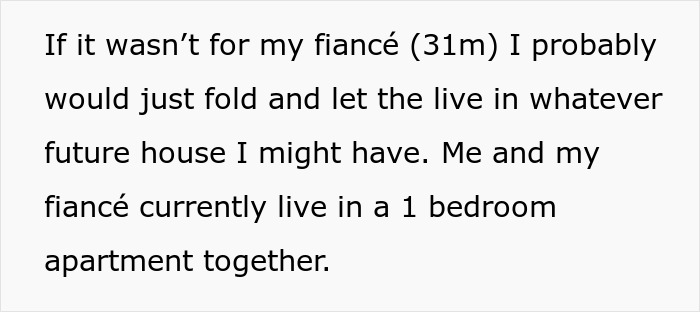 If it wasn’t for my fiancé (31m) I probably would just fold and let the live in whatever future house I might have. Me and my fiancé currently live in a 1 bedroom apartment together.